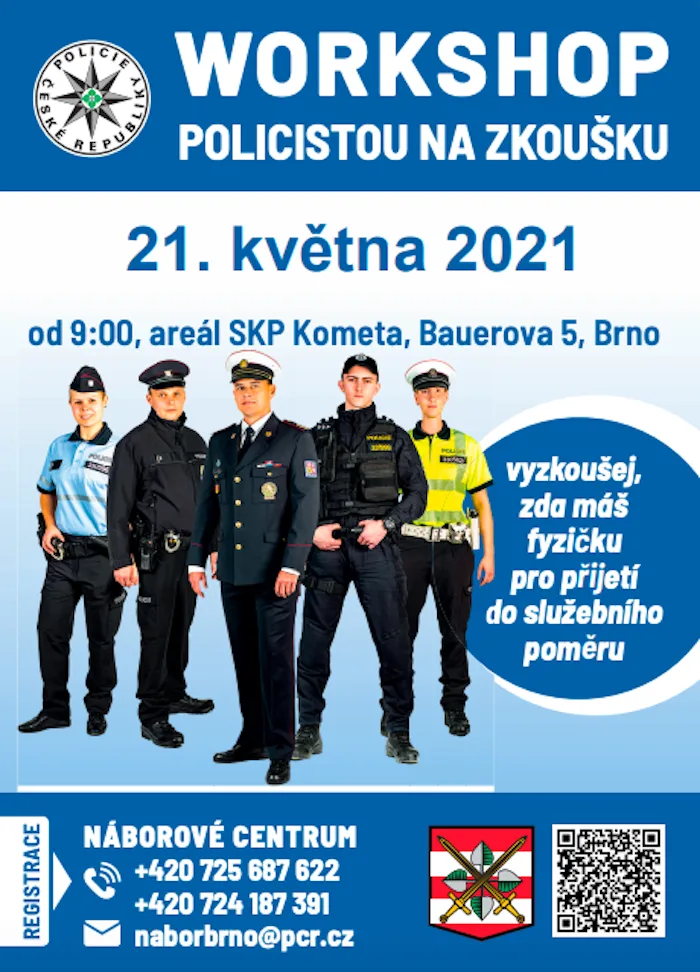 POLICIE ČESKÉ REPUBLIKY

WORKSHOP
POLICISTOU NA ZKOUŠKU

21. května 2021

od 9:00, areál SKP Kometa, Bauerova 5, Brno

vyzkoušej, zda máš fyzičku pro přijetí do služebního poměru

REGISTRACE

NÁBOROVÉ CENTRUM
+420 725 687 622
+420 724 187 391
naborbrno@pcr.cz